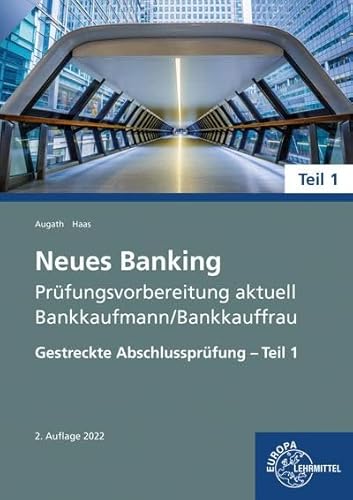 Teil 1

Augath Haas

Neues Banking

Prüfungsvorbereitung aktuell Bankkaufmann/Bankkauffrau

Gestreckte Abschlussprüfung – Teil 1

2. Auflage 2022

EUROPA LEHRMITTEL